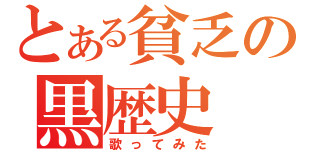 とある貧乏の
黒歴史
歌ってみた